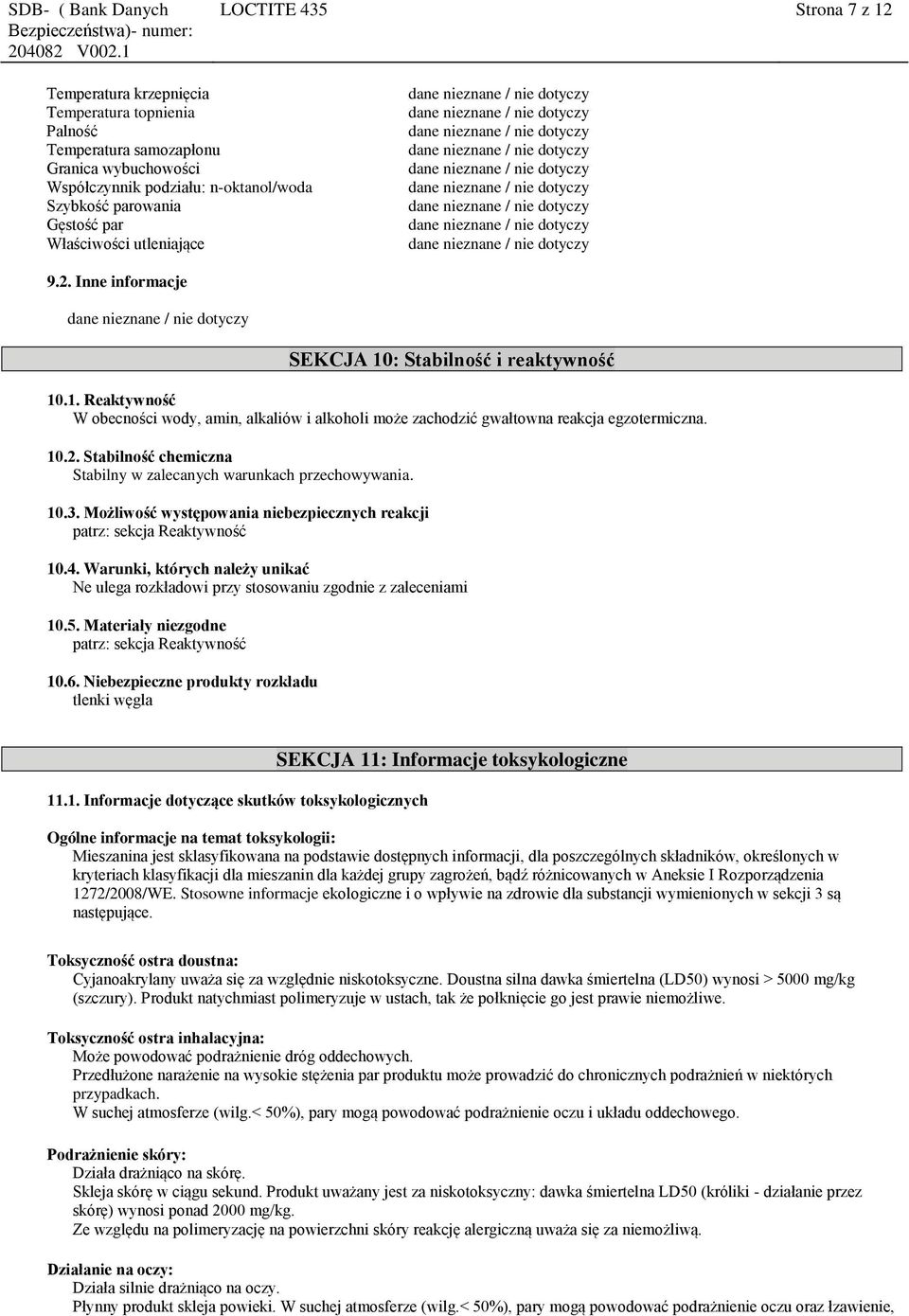 SDB- ( Bank Danych Bezpieczeństwa)- numer: 204082 V002.1    LOCTITE 435    Strona 7 z 12

| | |
|---|---|
| Temperatura krzepnięcia | dane nieznane / nie dotyczy |
| Temperatura topnienia | dane nieznane / nie dotyczy |
| Palność | dane nieznane / nie dotyczy |
| Temperatura samozapłonu | dane nieznane / nie dotyczy |
| Granica wybuchowości | dane nieznane / nie dotyczy |
| Współczynnik podziału: n-oktanol/woda | dane nieznane / nie dotyczy |
| Szybkość parowania | dane nieznane / nie dotyczy |
| Gęstość par | dane nieznane / nie dotyczy |
| Właściwości utleniające | dane nieznane / nie dotyczy |

9.2. Inne informacje

dane nieznane / nie dotyczy

SEKCJA 10: Stabilność i reaktywność

10.1. Reaktywność
W obecności wody, amin, alkaliów i alkoholi może zachodzić gwałtowna reakcja egzotermiczna.

10.2. Stabilność chemiczna
Stabilny w zalecanych warunkach przechowywania.

10.3. Możliwość występowania niebezpiecznych reakcji
patrz: sekcja Reaktywność

10.4. Warunki, których należy unikać
Ne ulega rozkładowi przy stosowaniu zgodnie z zaleceniami

10.5. Materiały niezgodne
patrz: sekcja Reaktywność

10.6. Niebezpieczne produkty rozkładu
tlenki węgla

SEKCJA 11: Informacje toksykologiczne

11.1. Informacje dotyczące skutków toksykologicznych

Ogólne informacje na temat toksykologii:
Mieszanina jest sklasyfikowana na podstawie dostępnych informacji, dla poszczególnych składników, określonych w kryteriach klasyfikacji dla mieszanin dla każdej grupy zagrożeń, bądź różnicowanych w Aneksie I Rozporządzenia 1272/2008/WE. Stosowne informacje ekologiczne i o wpływie na zdrowie dla substancji wymienionych w sekcji 3 są następujące.

Toksyczność ostra doustna:
Cyjanoakrylany uważa się za względnie niskotoksyczne. Doustna silna dawka śmiertelna (LD50) wynosi > 5000 mg/kg (szczury). Produkt natychmiast polimeryzuje w ustach, tak że połknięcie go jest prawie niemożliwe.

Toksyczność ostra inhalacyjna:
Może powodować podrażnienie dróg oddechowych.
Przedłużone narażenie na wysokie stężenia par produktu może prowadzić do chronicznych podrażnień w niektórych przypadkach.
W suchej atmosferze (wilg.< 50%), pary mogą powodować podrażnienie oczu i układu oddechowego.

Podrażnienie skóry:
Działa drażniąco na skórę.
Skleja skórę w ciągu sekund. Produkt uważany jest za niskotoksyczny: dawka śmiertelna LD50 (króliki - działanie przez skórę) wynosi ponad 2000 mg/kg.
Ze względu na polimeryzację na powierzchni skóry reakcję alergiczną uważa się za niemożliwą.

Działanie na oczy:
Działa silnie drażniąco na oczy.
Płynny produkt skleja powieki. W suchej atmosferze (wilg.< 50%), pary mogą powodować podrażnienie oczu oraz łzawienie,